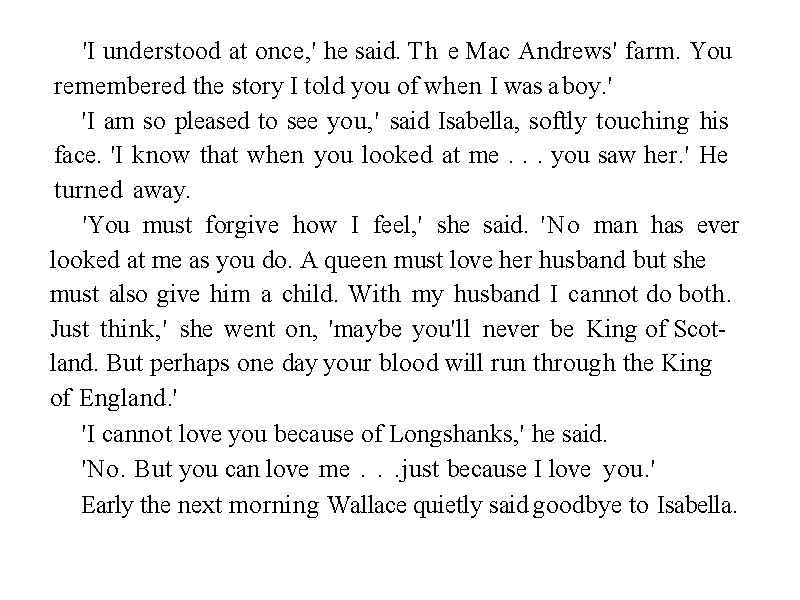 'I understood at once,' he said. Th e Mac Andrews' farm. You remembered the story I told you of when I was a boy.'

'I am so pleased to see you,' said Isabella, softly touching his face. 'I know that when you looked at me . . . you saw her.' He turned away.

'You must forgive how I feel,' she said. 'No man has ever looked at me as you do. A queen must love her husband but she must also give him a child. With my husband I cannot do both. Just think,' she went on, 'maybe you'll never be King of Scotland. But perhaps one day your blood will run through the King of England.'

'I cannot love you because of Longshanks,' he said.

'No. But you can love me . . .just because I love you.'

Early the next morning Wallace quietly said goodbye to Isabella.